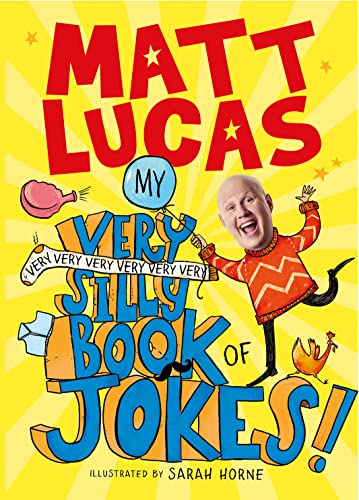 MATT LUCAS

MY VERY
VERY VERY VERY VERY VERY VERY
SILLY BOOK OF JOKES!

ILLUSTRATED BY SARAH HORNE